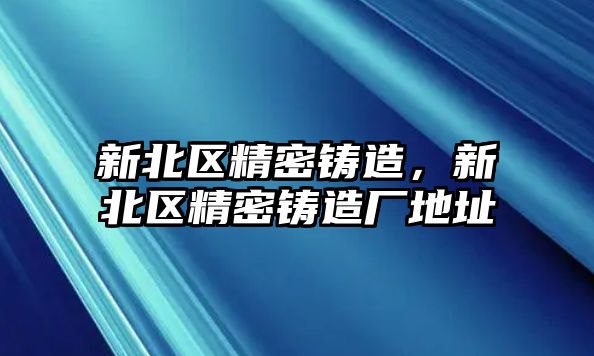 新北区精密铸造，新北区精密铸造厂地址